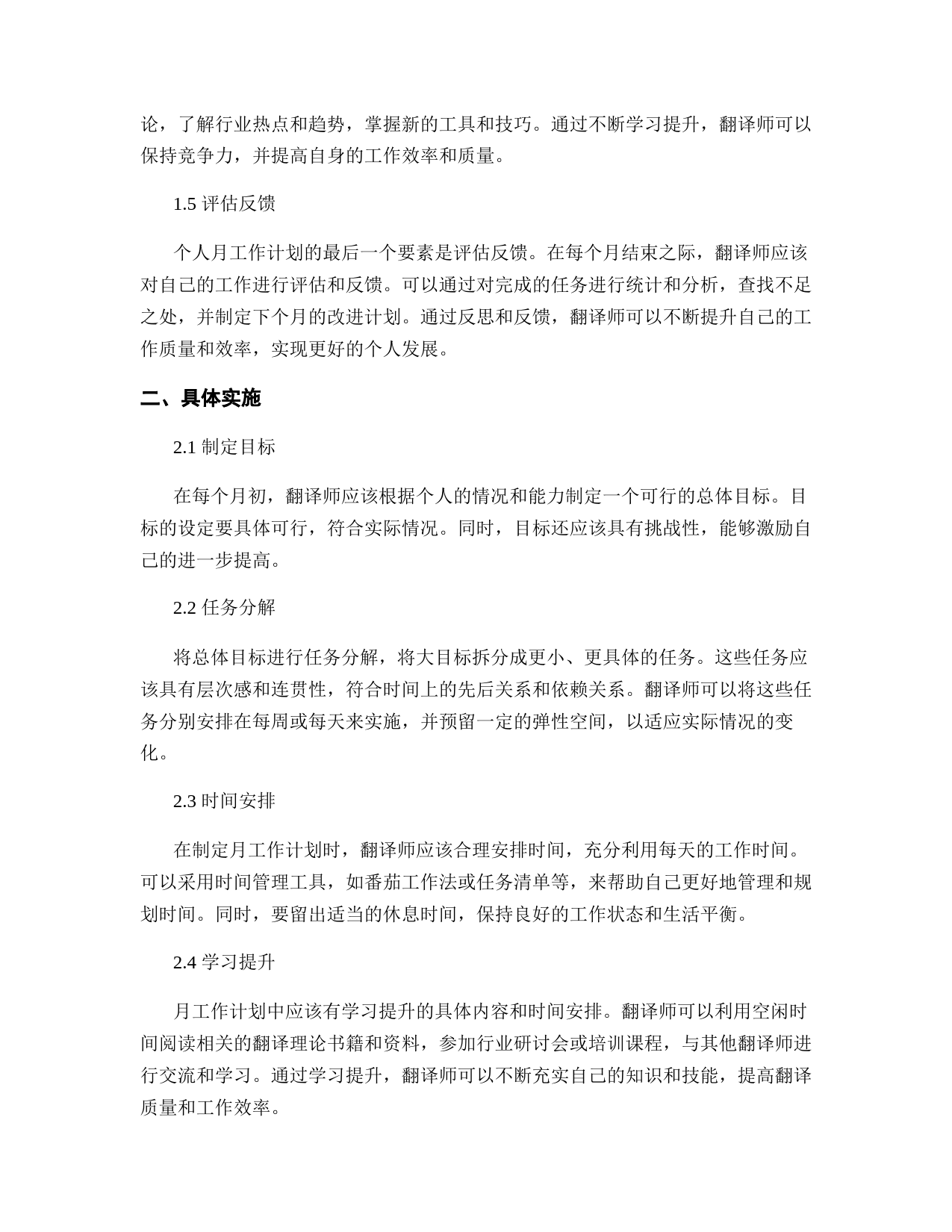 论，了解行业热点和趋势，掌握新的工具和技巧。通过不断学习提升，翻译师可以保持竞争力，并提高自身的工作效率和质量。

1.5 评估反馈

个人月工作计划的最后一个要素是评估反馈。在每个月结束之际，翻译师应该对自己的工作进行评估和反馈。可以通过对完成的任务进行统计和分析，查找不足之处，并制定下个月的改进计划。通过反思和反馈，翻译师可以不断提升自己的工作质量和效率，实现更好的个人发展。

二、具体实施

2.1 制定目标

在每个月初，翻译师应该根据个人的情况和能力制定一个可行的总体目标。目标的设定要具体可行，符合实际情况。同时，目标还应该具有挑战性，能够激励自己的进一步提高。

2.2 任务分解

将总体目标进行任务分解，将大目标拆分成更小、更具体的任务。这些任务应该具有层次感和连贯性，符合时间上的先后关系和依赖关系。翻译师可以将这些任务分别安排在每周或每天来实施，并预留一定的弹性空间，以适应实际情况的变化。

2.3 时间安排

在制定月工作计划时，翻译师应该合理安排时间，充分利用每天的工作时间。可以采用时间管理工具，如番茄工作法或任务清单等，来帮助自己更好地管理和规划时间。同时，要留出适当的休息时间，保持良好的工作状态和生活平衡。

2.4 学习提升

月工作计划中应该有学习提升的具体内容和时间安排。翻译师可以利用空闲时间阅读相关的翻译理论书籍和资料，参加行业研讨会或培训课程，与其他翻译师进行交流和学习。通过学习提升，翻译师可以不断充实自己的知识和技能，提高翻译质量和工作效率。